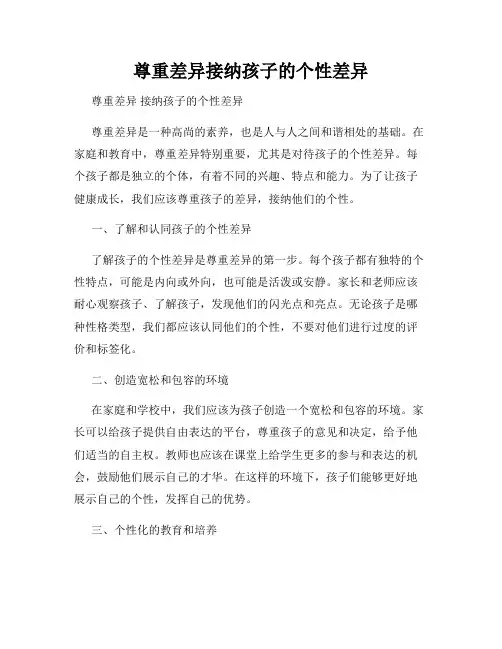 尊重差异接纳孩子的个性差异

尊重差异 接纳孩子的个性差异

尊重差异是一种高尚的素养，也是人与人之间和谐相处的基础。在家庭和教育中，尊重差异特别重要，尤其是对待孩子的个性差异。每个孩子都是独立的个体，有着不同的兴趣、特点和能力。为了让孩子健康成长，我们应该尊重孩子的差异，接纳他们的个性。

一、了解和认同孩子的个性差异

了解孩子的个性差异是尊重差异的第一步。每个孩子都有独特的个性特点，可能是内向或外向，也可能是活泼或安静。家长和老师应该耐心观察孩子、了解孩子，发现他们的闪光点和亮点。无论孩子是哪种性格类型，我们都应该认同他们的个性，不要对他们进行过度的评价和标签化。

二、创造宽松和包容的环境

在家庭和学校中，我们应该为孩子创造一个宽松和包容的环境。家长可以给孩子提供自由表达的平台，尊重孩子的意见和决定，给予他们适当的自主权。教师也应该在课堂上给学生更多的参与和表达的机会，鼓励他们展示自己的才华。在这样的环境下，孩子们能够更好地展示自己的个性，发挥自己的优势。

三、个性化的教育和培养